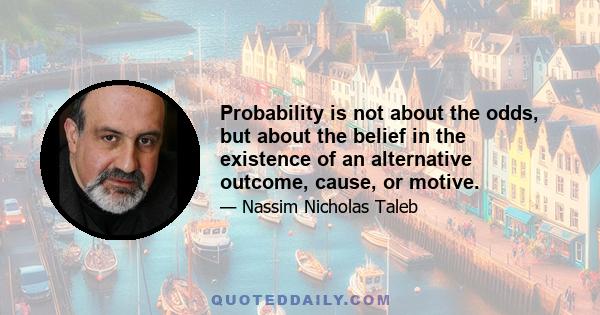 Probability is not about the odds, but about the belief in the existence of an alternative outcome, cause, or motive.

— Nassim Nicholas Taleb

QUOTEDDAILY.COM